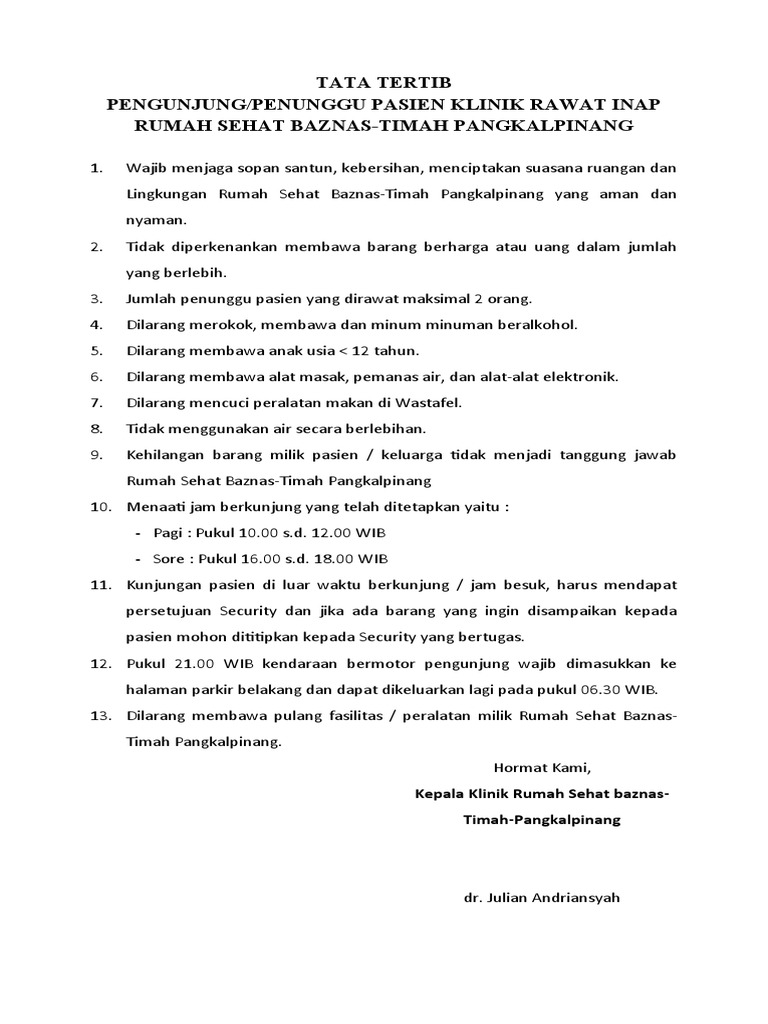 TATA TERTIB
PENGUNJUNG/PENUNGGU PASIEN KLINIK RAWAT INAP
RUMAH SEHAT BAZNAS-TIMAH PANGKALPINANG

1. Wajib menjaga sopan santun, kebersihan, menciptakan suasana ruangan dan Lingkungan Rumah Sehat Baznas-Timah Pangkalpinang yang aman dan nyaman.
2. Tidak diperkenankan membawa barang berharga atau uang dalam jumlah yang berlebih.
3. Jumlah penunggu pasien yang dirawat maksimal 2 orang.
4. Dilarang merokok, membawa dan minum minuman beralkohol.
5. Dilarang membawa anak usia < 12 tahun.
6. Dilarang membawa alat masak, pemanas air, dan alat-alat elektronik.
7. Dilarang mencuci peralatan makan di Wastafel.
8. Tidak menggunakan air secara berlebihan.
9. Kehilangan barang milik pasien / keluarga tidak menjadi tanggung jawab Rumah Sehat Baznas-Timah Pangkalpinang
10. Menaati jam berkunjung yang telah ditetapkan yaitu :
- Pagi : Pukul 10.00 s.d. 12.00 WIB
- Sore : Pukul 16.00 s.d. 18.00 WIB
11. Kunjungan pasien di luar waktu berkunjung / jam besuk, harus mendapat persetujuan Security dan jika ada barang yang ingin disampaikan kepada pasien mohon dititipkan kepada Security yang bertugas.
12. Pukul 21.00 WIB kendaraan bermotor pengunjung wajib dimasukkan ke halaman parkir belakang dan dapat dikeluarkan lagi pada pukul 06.30 WIB.
13. Dilarang membawa pulang fasilitas / peralatan milik Rumah Sehat Baznas-Timah Pangkalpinang.

Hormat Kami,
Kepala Klinik Rumah Sehat baznas-Timah-Pangkalpinang

dr. Julian Andriansyah